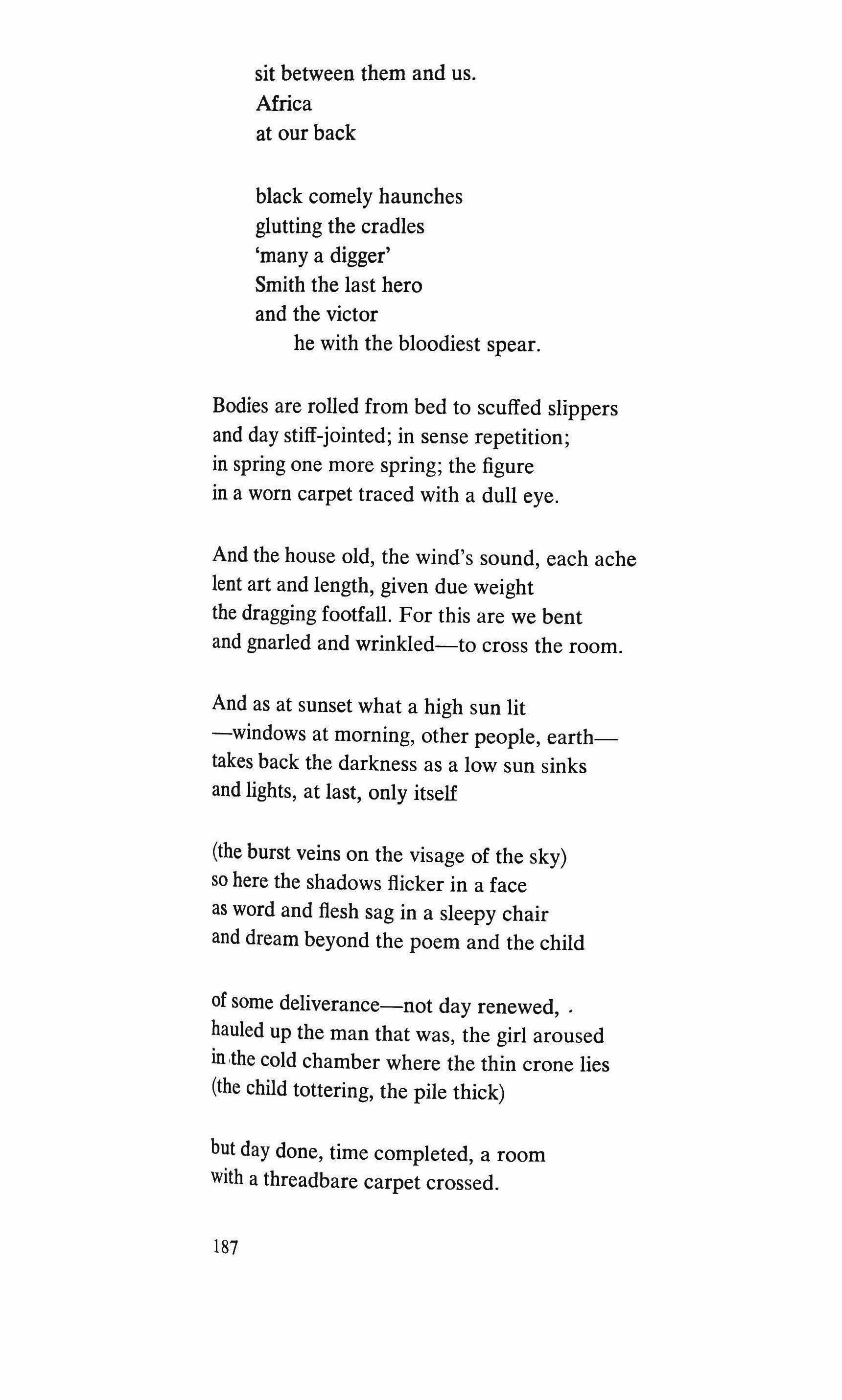 sit between them and us.
Africa
at our back

black comely haunches
glutting the cradles
'many a digger'
Smith the last hero
and the victor
he with the bloodiest spear.

Bodies are rolled from bed to scuffed slippers
and day stiff-jointed; in sense repetition;
in spring one more spring; the figure
in a worn carpet traced with a dull eye.

And the house old, the wind's sound, each ache
lent art and length, given due weight
the dragging footfall. For this are we bent
and gnarled and wrinkled—to cross the room.

And as at sunset what a high sun lit
—windows at morning, other people, earth—
takes back the darkness as a low sun sinks
and lights, at last, only itself

(the burst veins on the visage of the sky)
so here the shadows flicker in a face
as word and flesh sag in a sleepy chair
and dream beyond the poem and the child

of some deliverance—not day renewed,
hauled up the man that was, the girl aroused
in the cold chamber where the thin crone lies
(the child tottering, the pile thick)

but day done, time completed, a room
with a threadbare carpet crossed.

187